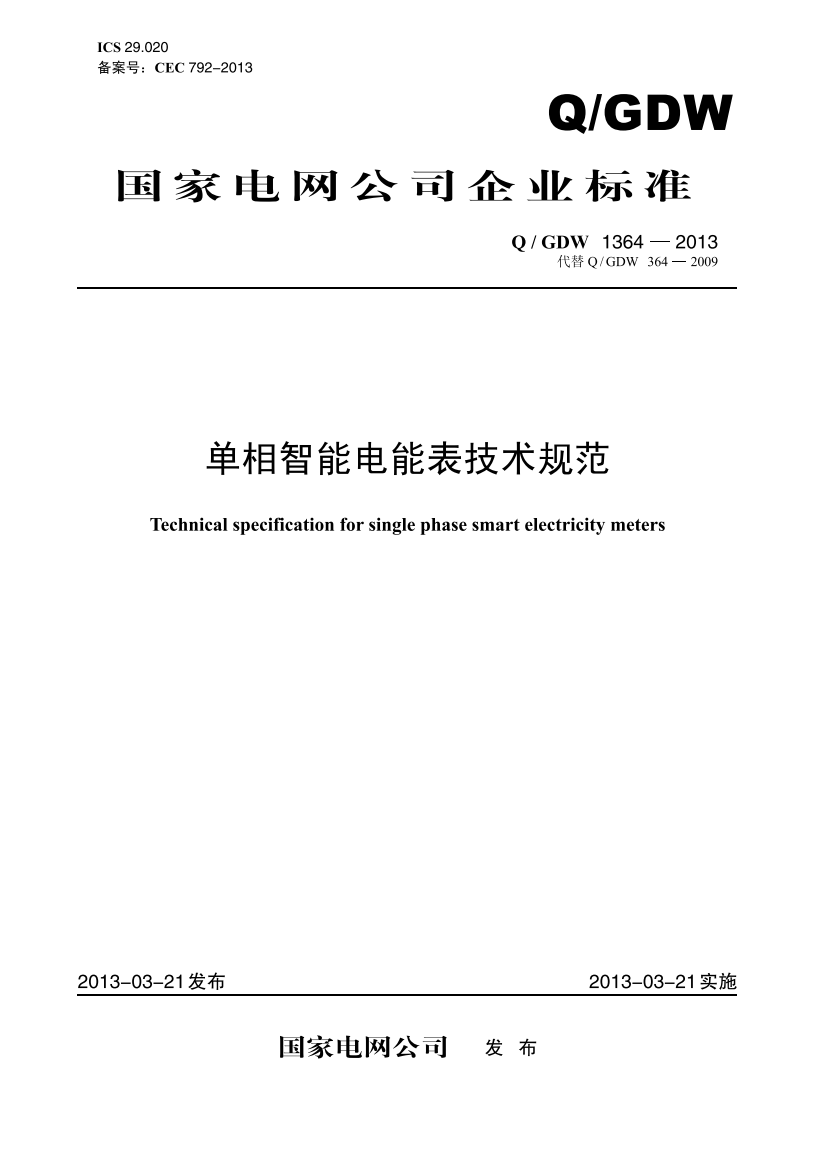 ICS 29.020
备案号：CEC 792–2013

Q/GDW

国家电网公司企业标准

Q / GDW 1364 — 2013
代替 Q / GDW 364 — 2009

单相智能电能表技术规范

Technical specification for single phase smart electricity meters

2013–03–21发布

2013–03–21实施

国家电网公司 发 布